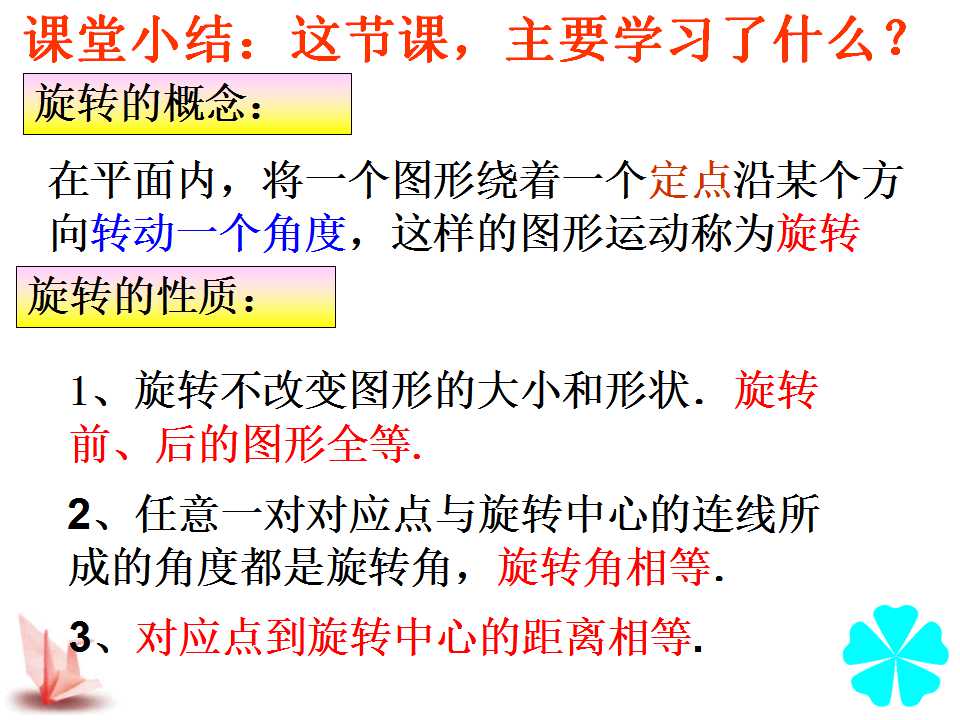 课堂小结：这节课，主要学习了什么？

旋转的概念：

在平面内，将一个图形绕着一个定点沿某个方向转动一个角度，这样的图形运动称为旋转

旋转的性质：

1、旋转不改变图形的大小和形状．旋转前、后的图形全等.

2、任意一对对应点与旋转中心的连线所成的角度都是旋转角，旋转角相等.

3、对应点到旋转中心的距离相等.